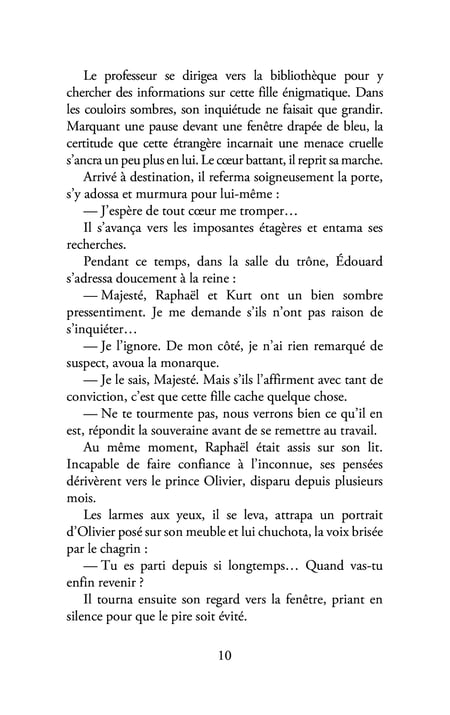 Le professeur se dirigea vers la bibliothèque pour y chercher des informations sur cette fille énigmatique. Dans les couloirs sombres, son inquiétude ne faisait que grandir. Marquant une pause devant une fenêtre drapée de bleu, la certitude que cette étrangère incarnait une menace cruelle s'ancra un peu plus en lui. Le cœur battant, il reprit sa marche.

Arrivé à destination, il referma soigneusement la porte, s'y adossa et murmura pour lui-même :

— J'espère de tout cœur me tromper…

Il s'avança vers les imposantes étagères et entama ses recherches.

Pendant ce temps, dans la salle du trône, Édouard s'adressa doucement à la reine :

— Majesté, Raphaël et Kurt ont un bien sombre pressentiment. Je me demande s'ils n'ont pas raison de s'inquiéter…

— Je l'ignore. De mon côté, je n'ai rien remarqué de suspect, avoua la monarque.

— Je le sais, Majesté. Mais s'ils l'affirment avec tant de conviction, c'est que cette fille cache quelque chose.

— Ne te tourmente pas, nous verrons bien ce qu'il en est, répondit la souveraine avant de se remettre au travail.

Au même moment, Raphaël était assis sur son lit. Incapable de faire confiance à l'inconnue, ses pensées dérivèrent vers le prince Olivier, disparu depuis plusieurs mois.

Les larmes aux yeux, il se leva, attrapa un portrait d'Olivier posé sur son meuble et lui chuchota, la voix brisée par le chagrin :

— Tu es parti depuis si longtemps… Quand vas-tu enfin revenir ?

Il tourna ensuite son regard vers la fenêtre, priant en silence pour que le pire soit évité.

10